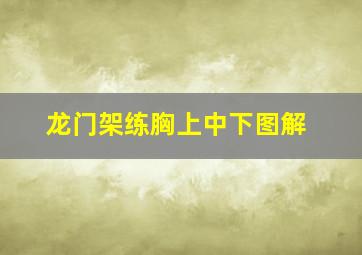 龙门架练胸上中下图解